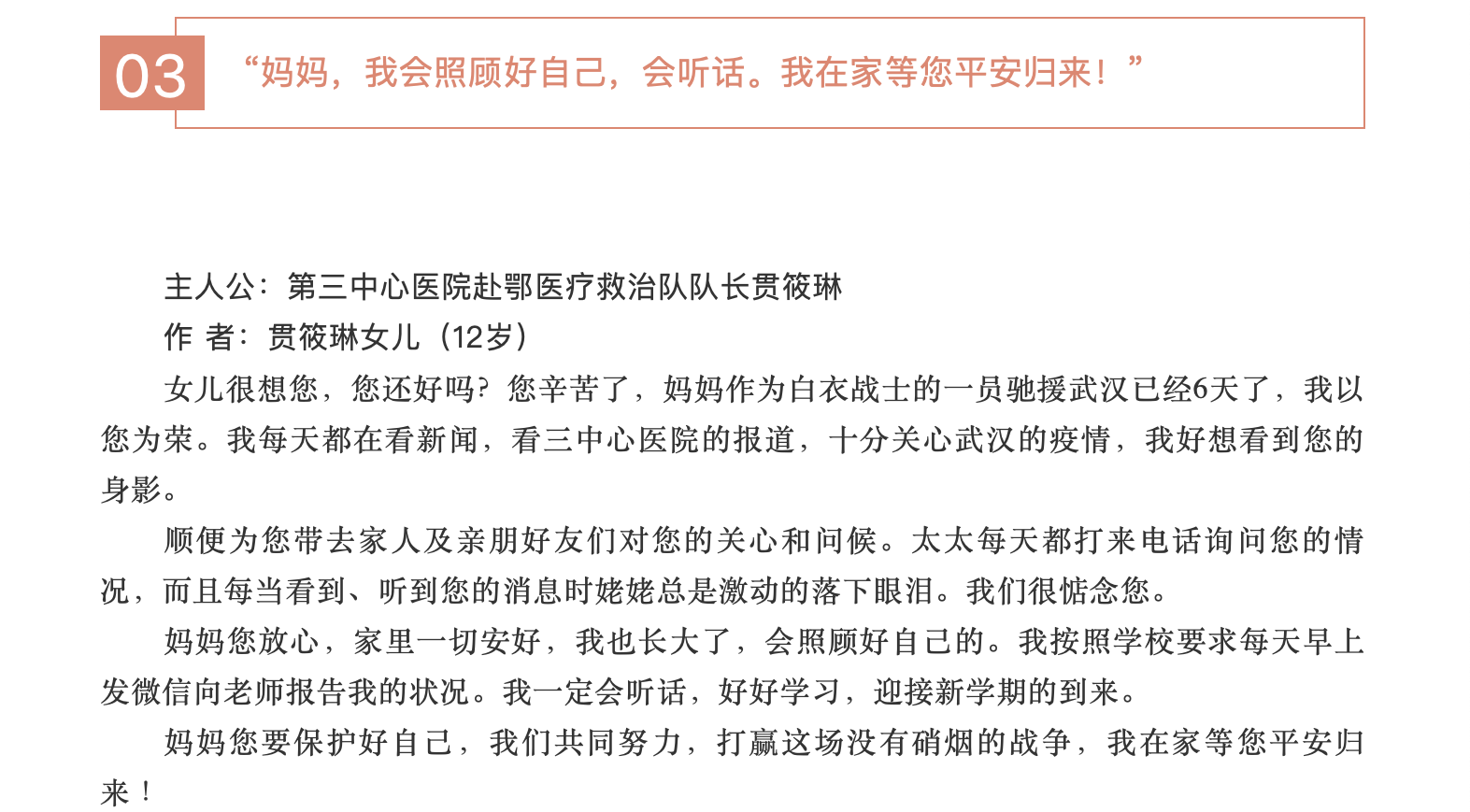 03

“妈妈，我会照顾好自己，会听话。我在家等您平安归来！”

主人公：第三中心医院赴鄂医疗救治队队长贯筱琳

作 者：贯筱琳女儿（12岁）

女儿很想您，您还好吗？您辛苦了，妈妈作为白衣战士的一员驰援武汉已经6天了，我以您为荣。我每天都在看新闻，看三中心医院的报道，十分关心武汉的疫情，我好想看到您的身影。

顺便为您带去家人及亲朋好友们对您的关心和问候。太太每天都打来电话询问您的情况，而且每当看到、听到您的消息时姥姥总是激动的落下眼泪。我们很惦念您。

妈妈您放心，家里一切安好，我也长大了，会照顾好自己的。我按照学校要求每天早上发微信向老师报告我的状况。我一定会听话，好好学习，迎接新学期的到来。

妈妈您要保护好自己，我们共同努力，打赢这场没有硝烟的战争，我在家等您平安归来！